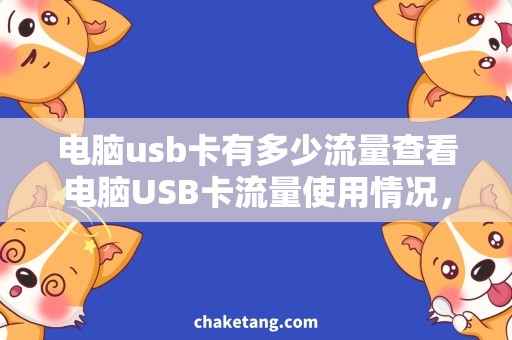 电脑usb卡有多少流量查看电脑USB卡流量使用情况，

chaketang.com